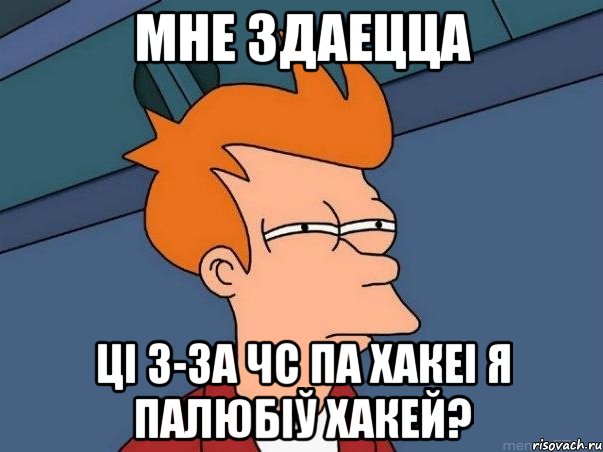 МНЕ ЗДАЕЦЦА

ЦІ З-ЗА ЧС ПА ХАКЕІ Я ПАЛЮБІЎ ХАКЕЙ?

risovach.ru